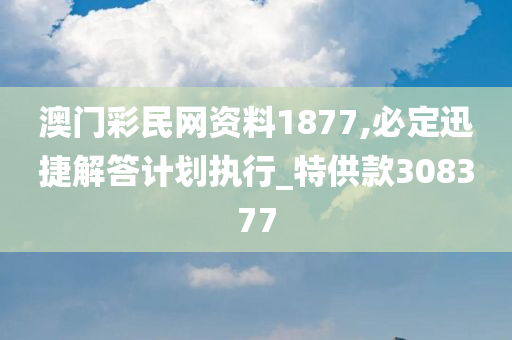 澳门彩民网资料1877,必定迅捷解答计划执行_特供款308377